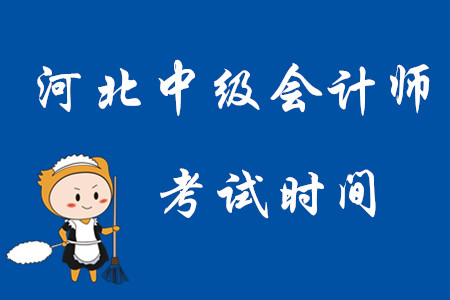 河北中级会计师

考试时间